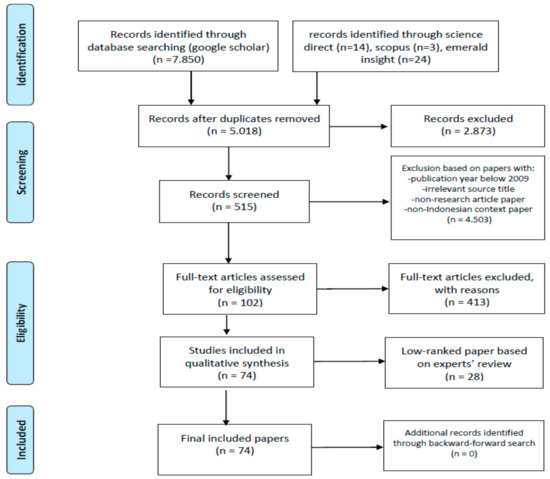 Identification

Records identified through database searching (google scholar) (n =7.850)

records identified through science direct (n=14), scopus (n=3), emerald insight (n=24)

Screening

Records after duplicates removed (n = 5.018)

Records excluded (n = 2.873)

Records screened (n = 515)

Exclusion based on papers with:
-publication year below 2009
-irrelevant source title
-non-research article paper
-non-Indonesian context paper
(n = 4.503)

Eligibility

Full-text articles assessed for eligibility (n = 102)

Full-text articles excluded, with reasons (n = 413)

Studies included in qualitative synthesis (n = 74)

Low-ranked paper based on experts' review (n = 28)

Included

Final included papers (n = 74)

Additional records identified through backward-forward search (n = 0)